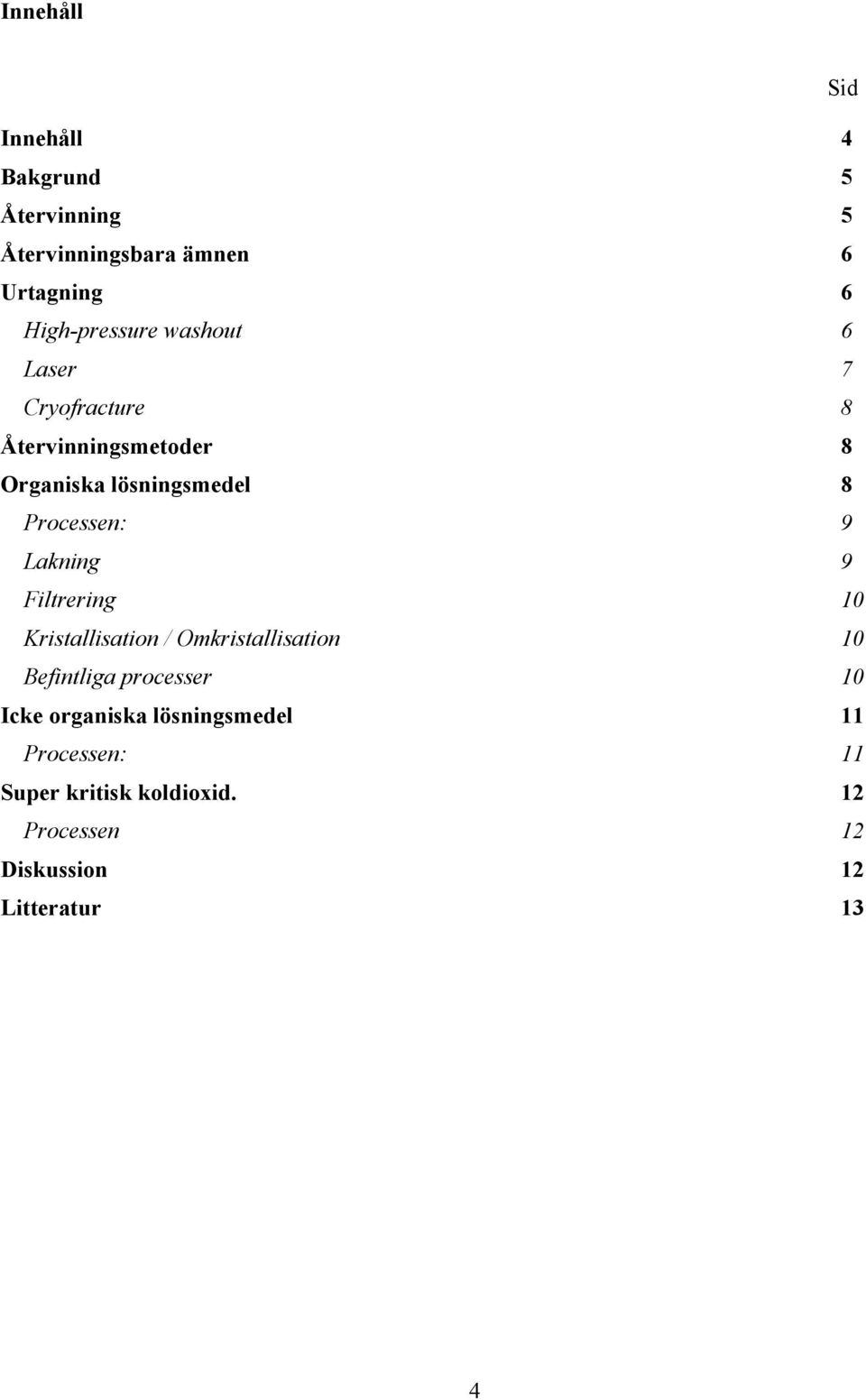 Innehåll

Sid

Innehåll 4
Bakgrund 5
Återvinning 5
Återvinningsbara ämnen 6
Urtagning 6
High-pressure washout 6
Laser 7
Cryofracture 8
Återvinningsmetoder 8
Organiska lösningsmedel 8
Processen: 9
Lakning 9
Filtrering 10
Kristallisation / Omkristallisation 10
Befintliga processer 10
Icke organiska lösningsmedel 11
Processen: 11
Super kritisk koldioxid. 12
Processen 12
Diskussion 12
Litteratur 13

4